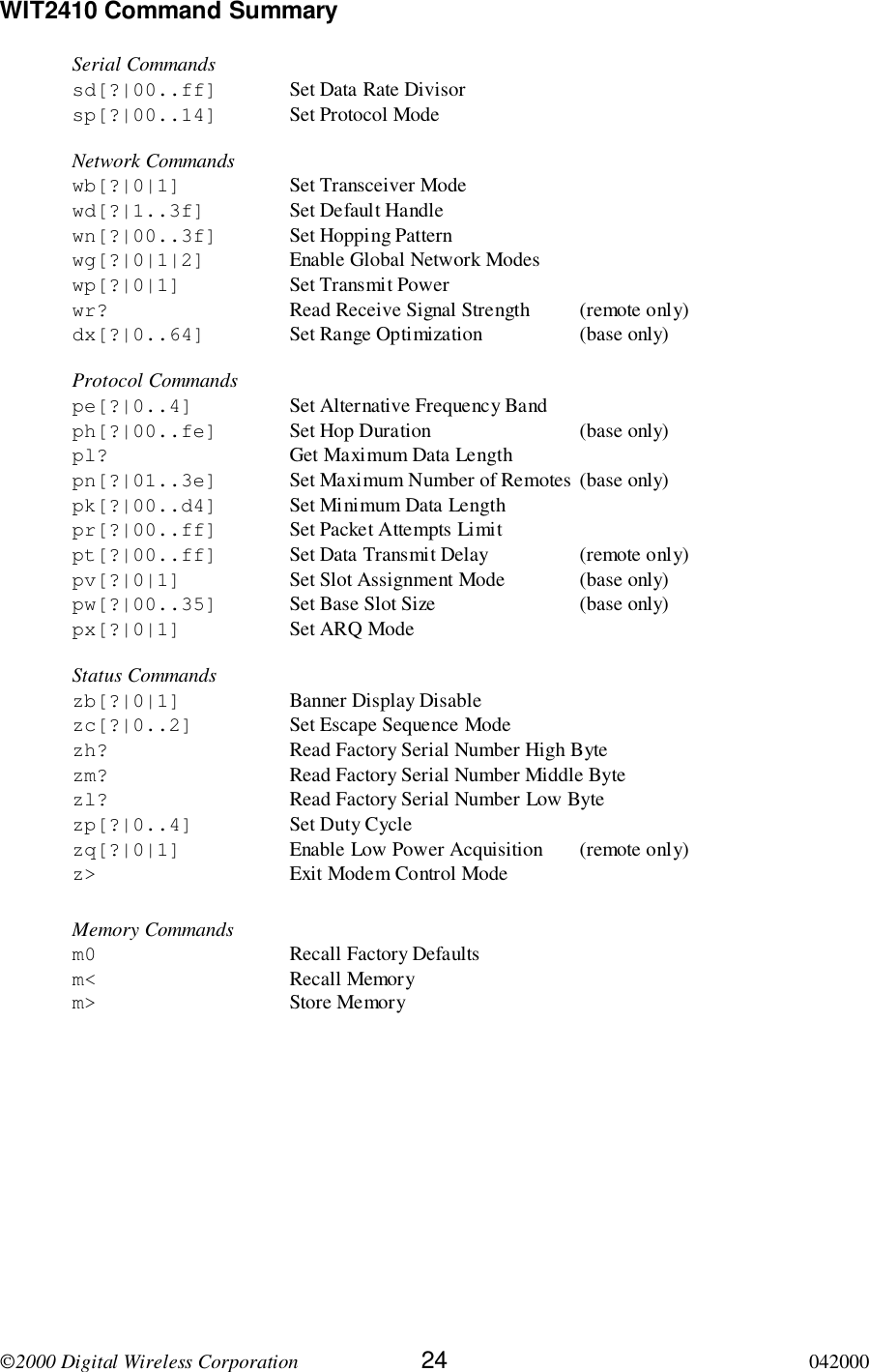 WIT2410 Command Summary

Serial Commands
sd[?|00..ff] Set Data Rate Divisor
sp[?|00..14] Set Protocol Mode

Network Commands
wb[?|0|1] Set Transceiver Mode
wd[?|1..3f] Set Default Handle
wn[?|00..3f] Set Hopping Pattern
wg[?|0|1|2] Enable Global Network Modes
wp[?|0|1] Set Transmit Power
wr? Read Receive Signal Strength (remote only)
dx[?|0..64] Set Range Optimization (base only)

Protocol Commands
pe[?|0..4] Set Alternative Frequency Band
ph[?|00..fe] Set Hop Duration (base only)
pl? Get Maximum Data Length
pn[?|01..3e] Set Maximum Number of Remotes (base only)
pk[?|00..d4] Set Minimum Data Length
pr[?|00..ff] Set Packet Attempts Limit
pt[?|00..ff] Set Data Transmit Delay (remote only)
pv[?|0|1] Set Slot Assignment Mode (base only)
pw[?|00..35] Set Base Slot Size (base only)
px[?|0|1] Set ARQ Mode

Status Commands
zb[?|0|1] Banner Display Disable
zc[?|0..2] Set Escape Sequence Mode
zh? Read Factory Serial Number High Byte
zm? Read Factory Serial Number Middle Byte
zl? Read Factory Serial Number Low Byte
zp[?|0..4] Set Duty Cycle
zq[?|0|1] Enable Low Power Acquisition (remote only)
z> Exit Modem Control Mode

Memory Commands
m0 Recall Factory Defaults
m< Recall Memory
m> Store Memory

©2000 Digital Wireless Corporation 24 042000